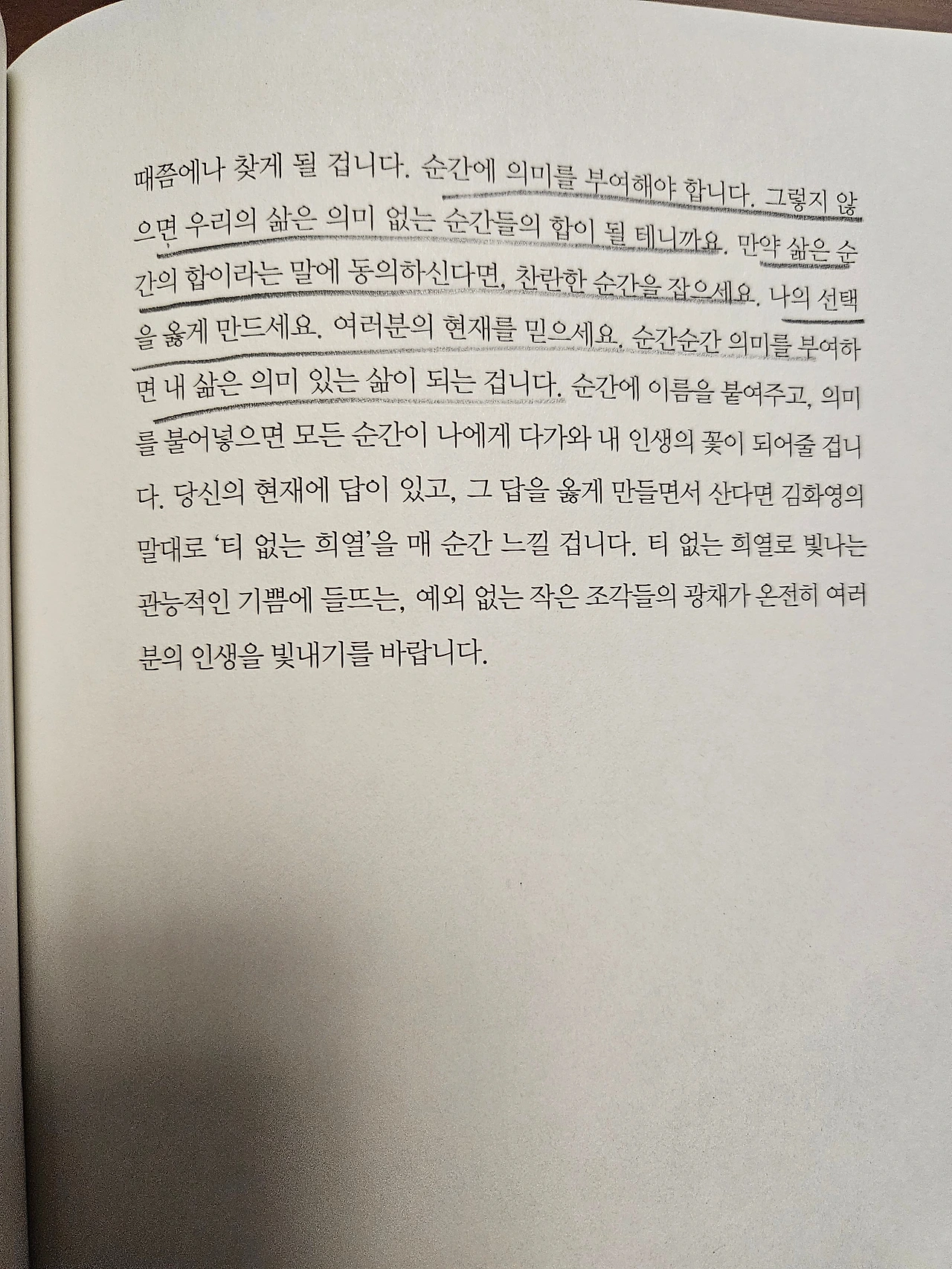 때쯤에나 찾게 될 겁니다. 순간에 의미를 부여해야 합니다. 그렇지 않으면 우리의 삶은 의미 없는 순간들의 합이 될 테니까요. 만약 삶은 순간의 합이라는 말에 동의하신다면, 찬란한 순간을 잡으세요. 나의 선택을 옳게 만드세요. 여러분의 현재를 믿으세요. 순간순간 의미를 부여하면 내 삶은 의미 있는 삶이 되는 겁니다. 순간에 이름을 붙여주고, 의미를 불어넣으면 모든 순간이 나에게 다가와 내 인생의 꽃이 되어줄 겁니다. 당신의 현재에 답이 있고, 그 답을 옳게 만들면서 산다면 김화영의 말대로 '티 없는 희열'을 매 순간 느낄 겁니다. 티 없는 희열로 빛나는 관능적인 기쁨에 들뜨는, 예외 없는 작은 조각들의 광채가 온전히 여러분의 인생을 빛내기를 바랍니다.